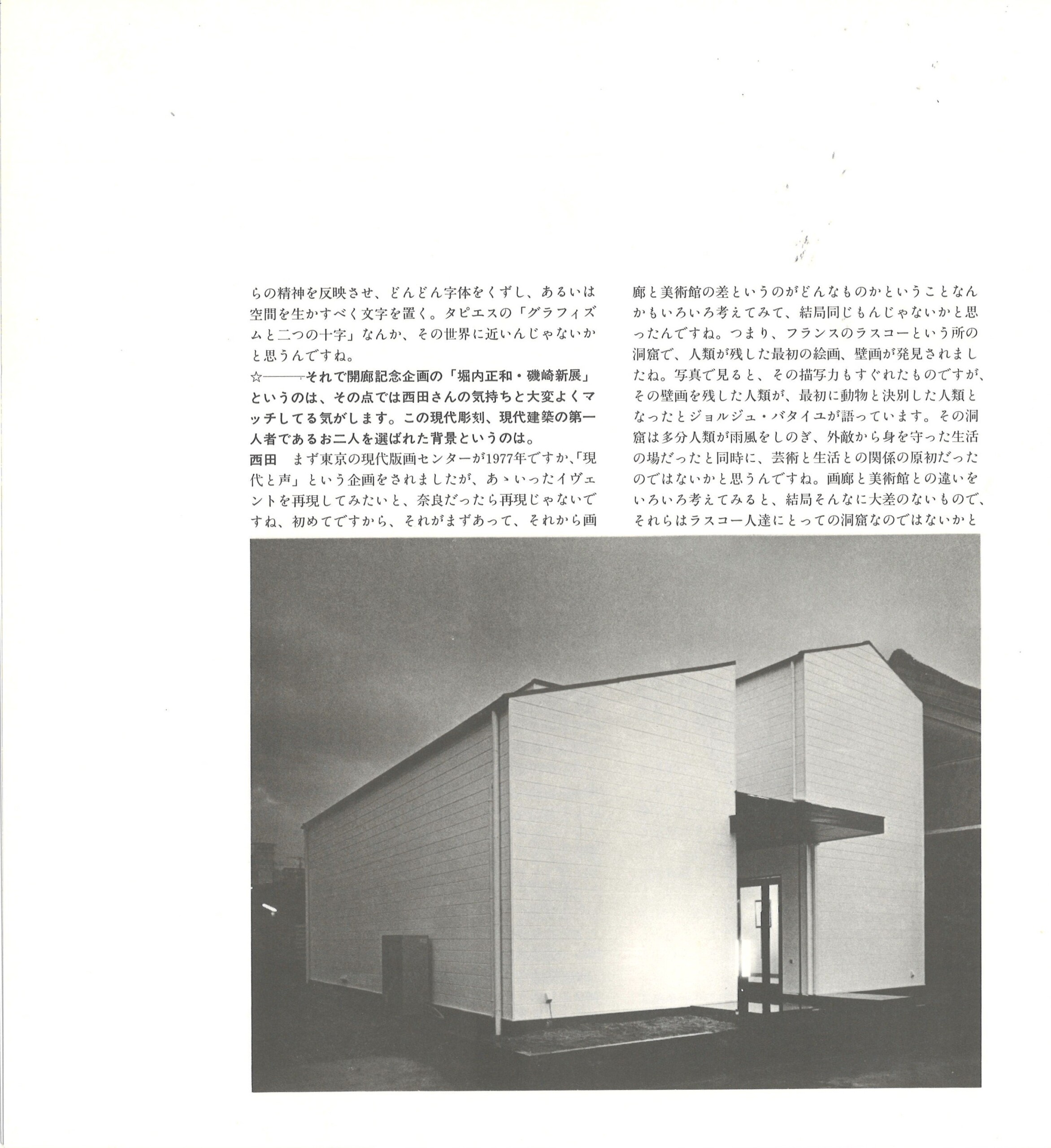 らの精神を反映させ、どんどん字体をくずし、あるいは空間を生かすべく文字を置く。タピエスの「グラフィズムと二つの十字」なんか、その世界に近いんじゃないかと思うんですね。

☆——それで開廊記念企画の「堀内正和・磯崎新展」というのは、その点では西田さんの気持ちと大変よくマッチしてる気がします。この現代彫刻、現代建築の第一人者であるお二人を選ばれた背景というのは。

西田 まず東京の現代版画センターが1977年ですか、「現代と声」という企画をされましたが、あゝいったイヴェントを再現してみたいと、奈良だったら再現じゃないですね、初めてですから、それがまずあって、それから画廊と美術館の差というのがどんなものかということなんかもいろいろ考えてみて、結局同じもんじゃないかと思ったんですね。つまり、フランスのラスコーという所の洞窟で、人類が残した最初の絵画、壁画が発見されましたね。写真で見ると、その描写力もすぐれたものですが、その壁画を残した人類が、最初に動物と決別した人類となったとジョルジュ・バタイユが語っています。その洞窟は多分人類が雨風をしのぎ、外敵から身を守った生活の場だったと同時に、芸術と生活との関係の原初だったのではないかと思うんですね。画廊と美術館との違いをいろいろ考えてみると、結局そんなに大差のないもので、それらはラスコー人達にとっての洞窟なのではないかと